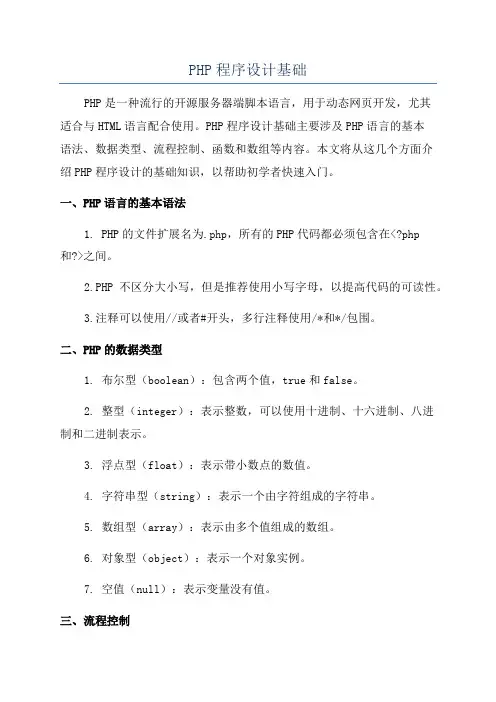 PHP 程序设计基础

PHP 是一种流行的开源服务器端脚本语言，用于动态网页开发，尤其适合与 HTML 语言配合使用。PHP 程序设计基础主要涉及 PHP 语言的基本语法、数据类型、流程控制、函数和数组等内容。本文将从这几个方面介绍 PHP 程序设计的基础知识，以帮助初学者快速入门。

一、PHP 语言的基本语法

1. PHP 的文件扩展名为.php，所有的 PHP 代码都必须包含在<?php 和?>之间。

2.PHP 不区分大小写，但是推荐使用小写字母，以提高代码的可读性。

3.注释可以使用//或者#开头，多行注释使用/*和*/包围。

二、PHP 的数据类型

1. 布尔型（boolean）：包含两个值，true 和 false。

2. 整型（integer）：表示整数，可以使用十进制、十六进制、八进制和二进制表示。

3. 浮点型（float）：表示带小数点的数值。

4. 字符串型（string）：表示一个由字符组成的字符串。

5. 数组型（array）：表示由多个值组成的数组。

6. 对象型（object）：表示一个对象实例。

7. 空值（null）：表示变量没有值。

三、流程控制